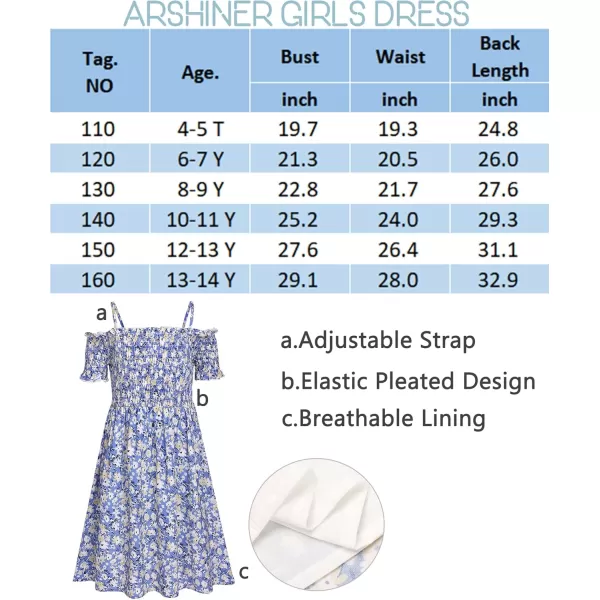 ARSHINER GIRLS DRESS

| Tag. NO | Age. | Bust | Waist | Back Length |
|---|---|---|---|---|
| | | inch | inch | inch |
| 110 | 4-5 T | 19.7 | 19.3 | 24.8 |
| 120 | 6-7 Y | 21.3 | 20.5 | 26.0 |
| 130 | 8-9 Y | 22.8 | 21.7 | 27.6 |
| 140 | 10-11 Y | 25.2 | 24.0 | 29.3 |
| 150 | 12-13 Y | 27.6 | 26.4 | 31.1 |
| 160 | 13-14 Y | 29.1 | 28.0 | 32.9 |

a

b

c

a.Adjustable Strap

b.Elastic Pleated Design

c.Breathable Lining